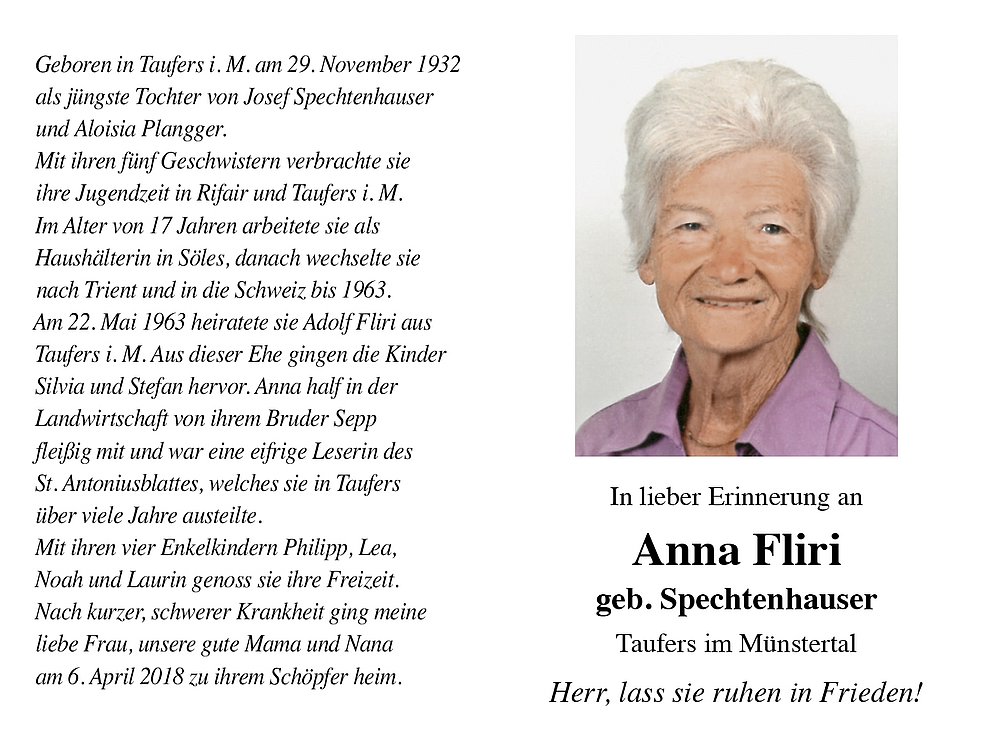 Geboren in Taufers i. M. am 29. November 1932 als jüngste Tochter von Josef Spechtenhauser und Aloisia Plangger.
Mit ihren fünf Geschwistern verbrachte sie ihre Jugendzeit in Rifair und Taufers i. M.
Im Alter von 17 Jahren arbeitete sie als Haushälterin in Söles, danach wechselte sie nach Trient und in die Schweiz bis 1963.
Am 22. Mai 1963 heiratete sie Adolf Fliri aus Taufers i. M. Aus dieser Ehe gingen die Kinder Silvia und Stefan hervor. Anna half in der Landwirtschaft von ihrem Bruder Sepp fleißig mit und war eine eifrige Leserin des St. Antoniusblattes, welches sie in Taufers über viele Jahre austeilte.
Mit ihren vier Enkelkindern Philipp, Lea, Noah und Laurin genoss sie ihre Freizeit.
Nach kurzer, schwerer Krankheit ging meine liebe Frau, unsere gute Mama und Nana am 6. April 2018 zu ihrem Schöpfer heim.

In lieber Erinnerung an
Anna Fliri
geb. Spechtenhauser
Taufers im Münstertal
Herr, lass sie ruhen in Frieden!